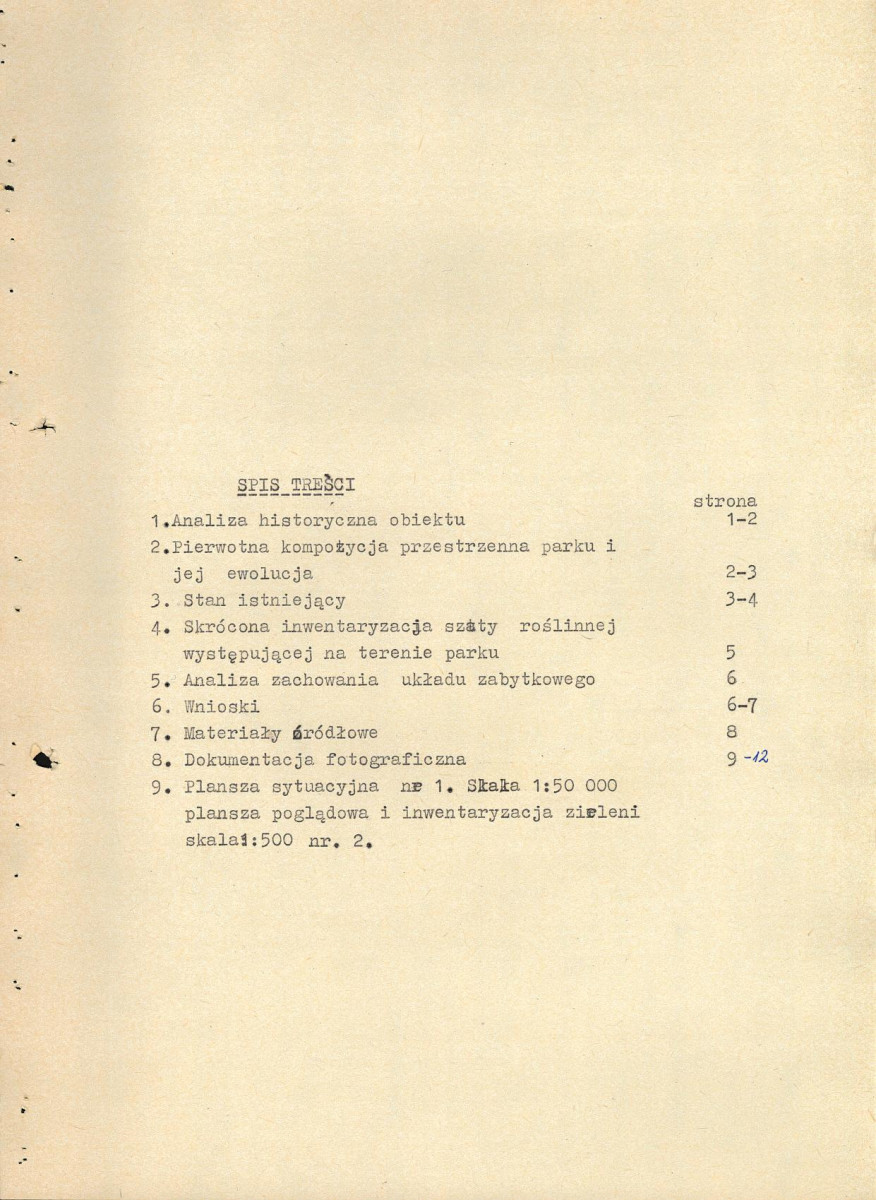 SPIS TREŚCI

strona

1.Analiza historyczna obiektu 1-2

2.Pierwotna kompozycja przestrzenna parku i jej ewolucja 2-3

3. Stan istniejący 3-4

4. Skrócona inwentaryzacja szaty roślinnej występującej na terenie parku 5

5. Analiza zachowania układu zabytkowego 6

6. Wnioski 6-7

7. Materiały źródłowe 8

8. Dokumentacja fotograficzna 9-12

9. Plansza sytuacyjna nr 1. Skala 1:50 000 plansza poglądowa i inwentaryzacja zieleni skala1:500 nr. 2.